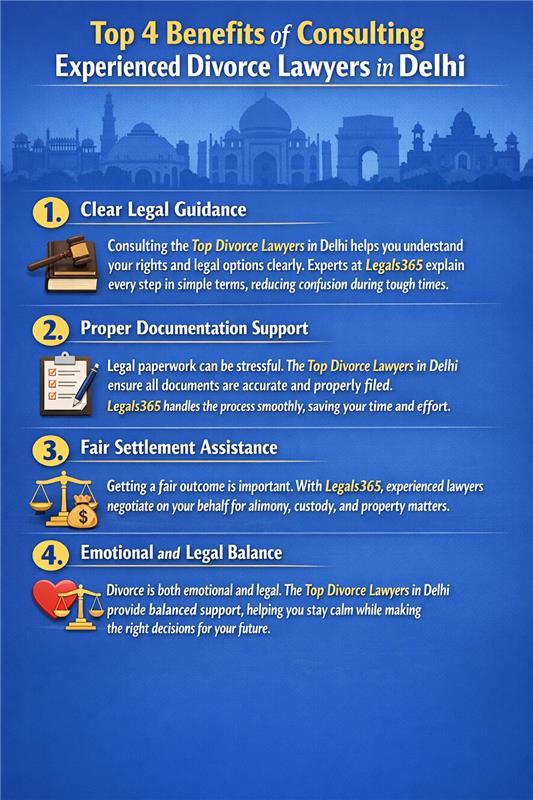 Top 4 Benefits of Consulting Experienced Divorce Lawyers in Delhi

1. Clear Legal Guidance

Consulting the Top Divorce Lawyers in Delhi helps you understand your rights and legal options clearly. Experts at Legals365 explain every step in simple terms, reducing confusion during tough times.

2. Proper Documentation Support

Legal paperwork can be stressful. The Top Divorce Lawyers in Delhi ensure all documents are accurate and properly filed. Legals365 handles the process smoothly, saving your time and effort.

3. Fair Settlement Assistance

Getting a fair outcome is important. With Legals365, experienced lawyers negotiate on your behalf for alimony, custody, and property matters.

4. Emotional and Legal Balance

Divorce is both emotional and legal. The Top Divorce Lawyers in Delhi provide balanced support, helping you stay calm while making the right decisions for your future.